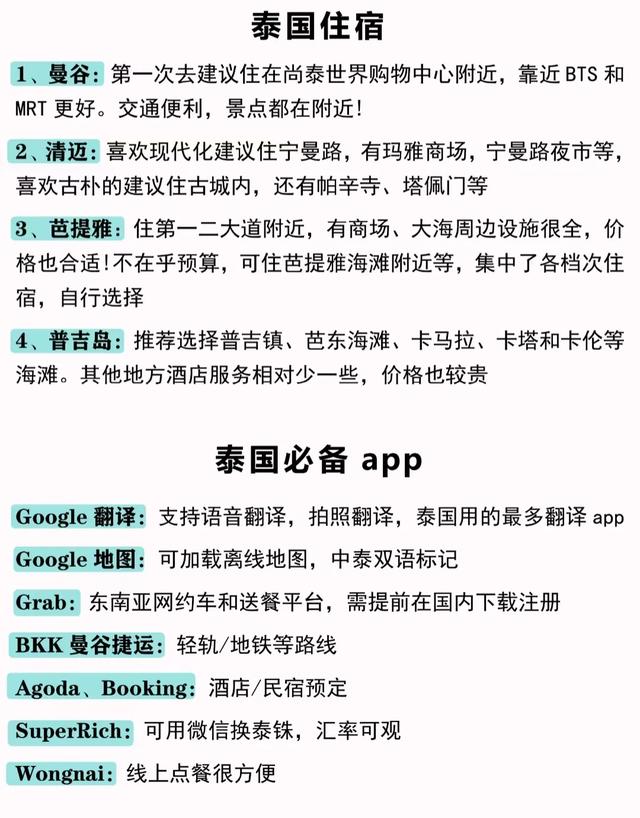 泰国住宿

1、曼谷：第一次去建议住在尚泰世界购物中心附近，靠近BTS和MRT更好。交通便利，景点都在附近！

2、清迈：喜欢现代化建议住宁曼路，有玛雅商场，宁曼路夜市等，喜欢古朴的建议住古城内，还有帕辛寺、塔佩门等

3、芭提雅：住第一二大道附近，有商场、大海周边设施很全，价格也合适！不在乎预算，可住芭提雅海滩附近等，集中了各档次住宿，自行选择

4、普吉岛：推荐选择普吉镇、芭东海滩、卡马拉、卡塔和卡伦等海滩。其他地方酒店服务相对少一些，价格也较贵

泰国必备app

Google翻译：支持语音翻译，拍照翻译，泰国用的最多翻译app

Google地图：可加载离线地图，中泰双语标记

Grab：东南亚网约车和送餐平台，需提前在国内下载注册

BKK曼谷捷运：轻轨/地铁等路线

Agoda、Booking：酒店/民宿预定

SuperRich：可用微信换泰铢，汇率可观

Wongnai：线上点餐很方便